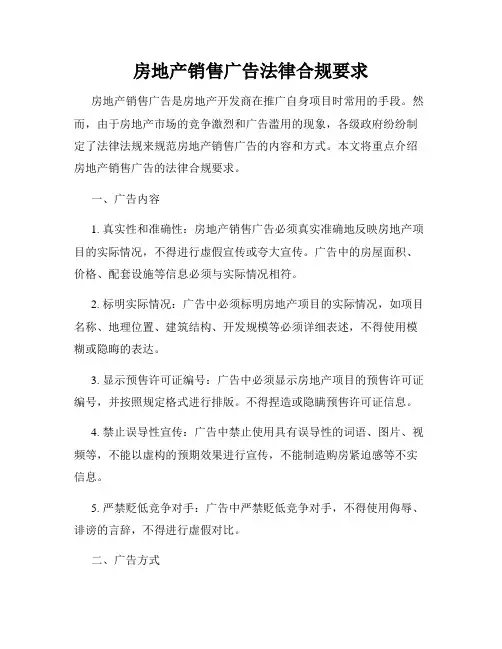 房地产销售广告法律合规要求

房地产销售广告是房地产开发商在推广自身项目时常用的手段。然而，由于房地产市场的竞争激烈和广告滥用的现象，各级政府纷纷制定了法律法规来规范房地产销售广告的内容和方式。本文将重点介绍房地产销售广告的法律合规要求。

一、广告内容

1. 真实性和准确性：房地产销售广告必须真实准确地反映房地产项目的实际情况，不得进行虚假宣传或夸大宣传。广告中的房屋面积、价格、配套设施等信息必须与实际情况相符。

2. 标明实际情况：广告中必须标明房地产项目的实际情况，如项目名称、地理位置、建筑结构、开发规模等必须详细表述，不得使用模糊或隐晦的表达。

3. 显示预售许可证编号：广告中必须显示房地产项目的预售许可证编号，并按照规定格式进行排版。不得捏造或隐瞒预售许可证信息。

4. 禁止误导性宣传：广告中禁止使用具有误导性的词语、图片、视频等，不能以虚构的预期效果进行宣传，不能制造购房紧迫感等不实信息。

5. 严禁贬低竞争对手：广告中严禁贬低竞争对手，不得使用侮辱、诽谤的言辞，不得进行虚假对比。

二、广告方式